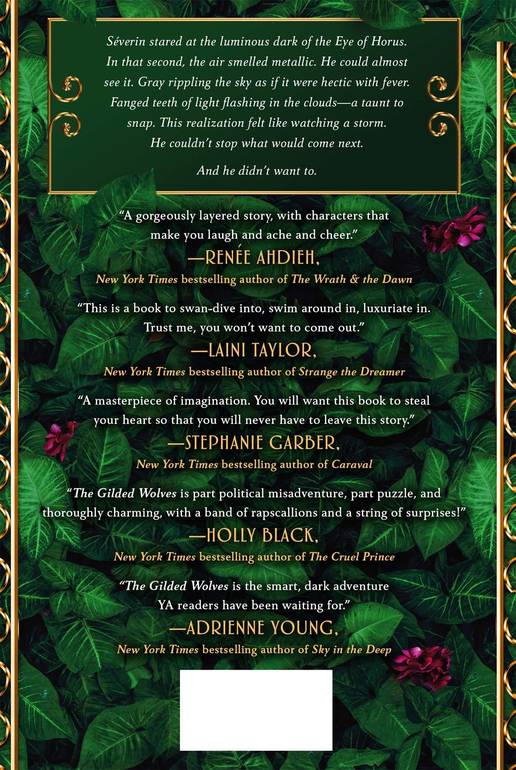 Séverin stared at the luminous dark of the Eye of Horus. In that second, the air smelled metallic. He could almost see it. Gray rippling the sky as if it were hectic with fever. Fanged teeth of light flashing in the clouds—a taunt to snap. This realization felt like watching a storm. He couldn't stop what would come next.

And he didn't want to.

"A gorgeously layered story, with characters that make you laugh and ache and cheer."

—RENÉE AHDIEH,
New York Times bestselling author of The Wrath & the Dawn

"This is a book to swan-dive into, swim around in, luxuriate in. Trust me, you won't want to come out."

—LAINI TAYLOR,
New York Times bestselling author of Strange the Dreamer

"A masterpiece of imagination. You will want this book to steal your heart so that you will never have to leave this story."

—STEPHANIE GARBER,
New York Times bestselling author of Caraval

"The Gilded Wolves is part political misadventure, part puzzle, and thoroughly charming, with a band of rapscallions and a string of surprises!"

—HOLLY BLACK,
New York Times bestselling author of The Cruel Prince

"The Gilded Wolves is the smart, dark adventure YA readers have been waiting for."

—ADRIENNE YOUNG,
New York Times bestselling author of Sky in the Deep